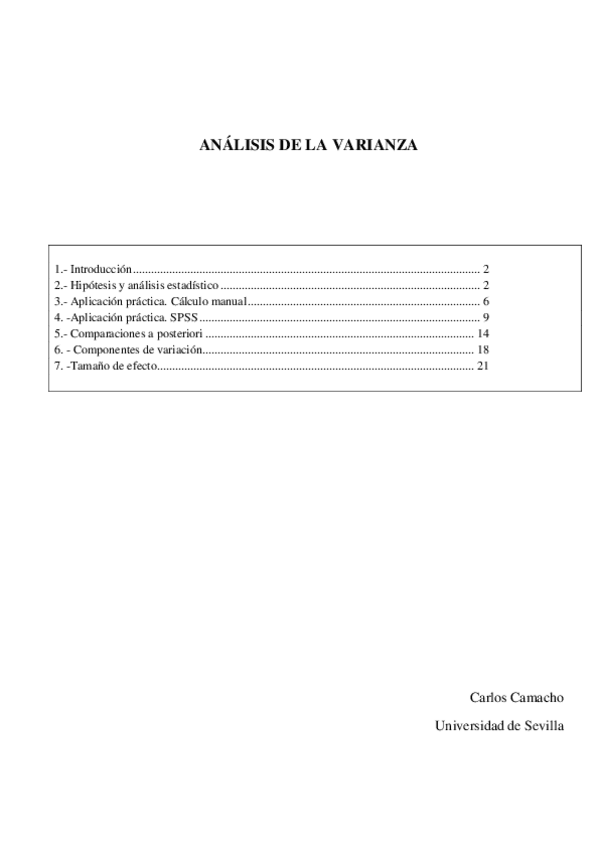 ANÁLISIS DE LA VARIANZA

1.- Introducción 2
2.- Hipótesis y análisis estadístico 2
3.- Aplicación práctica. Cálculo manual 6
4. -Aplicación práctica. SPSS 9
5.- Comparaciones a posteriori 14
6. - Componentes de variación 18
7. -Tamaño de efecto 21

Carlos Camacho

Universidad de Sevilla